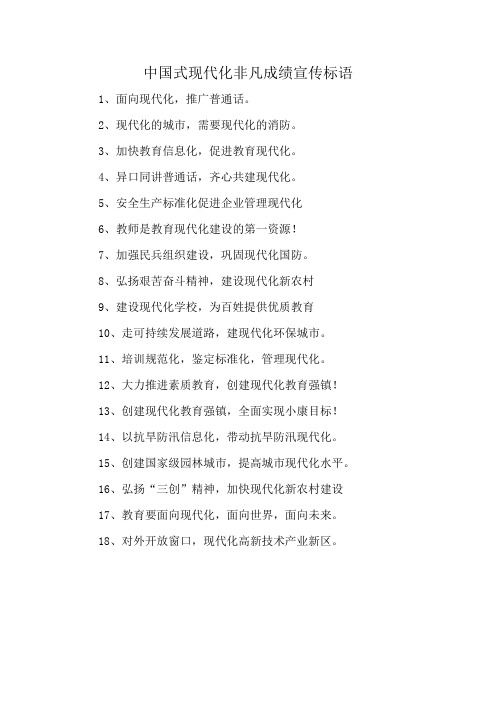 中国式现代化非凡成绩宣传标语

1、面向现代化，推广普通话。

2、现代化的城市，需要现代化的消防。

3、加快教育信息化，促进教育现代化。

4、异口同讲普通话，齐心共建现代化。

5、安全生产标准化促进企业管理现代化

6、教师是教育现代化建设的第一资源！

7、加强民兵组织建设，巩固现代化国防。

8、弘扬艰苦奋斗精神，建设现代化新农村

9、建设现代化学校，为百姓提供优质教育

10、走可持续发展道路，建现代化环保城市。

11、培训规范化，鉴定标准化，管理现代化。

12、大力推进素质教育，创建现代化教育强镇！

13、创建现代化教育强镇，全面实现小康目标！

14、以抗旱防汛信息化，带动抗旱防汛现代化。

15、创建国家级园林城市，提高城市现代化水平。

16、弘扬“三创”精神，加快现代化新农村建设

17、教育要面向现代化，面向世界，面向未来。

18、对外开放窗口，现代化高新技术产业新区。